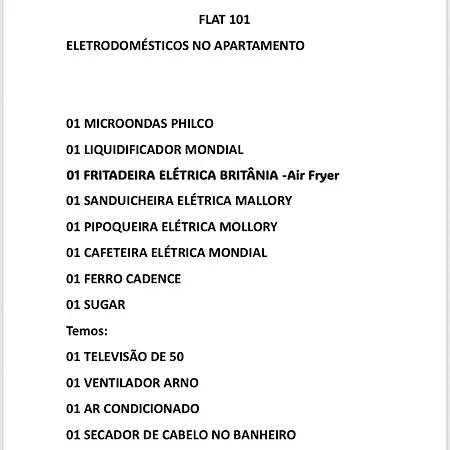 FLAT 101

ELETRODOMÉSTICOS NO APARTAMENTO

01 MICROONDAS PHILCO

01 LIQUIDIFICADOR MONDIAL

01 FRITADEIRA ELÉTRICA BRITÂNIA -Air Fryer

01 SANDUICHEIRA ELÉTRICA MALLORY

01 PIPOQUEIRA ELÉTRICA MOLLORY

01 CAFETEIRA ELÉTRICA MONDIAL

01 FERRO CADENCE

01 SUGAR

Temos:

01 TELEVISÃO DE 50

01 VENTILADOR ARNO

01 AR CONDICIONADO

01 SECADOR DE CABELO NO BANHEIRO